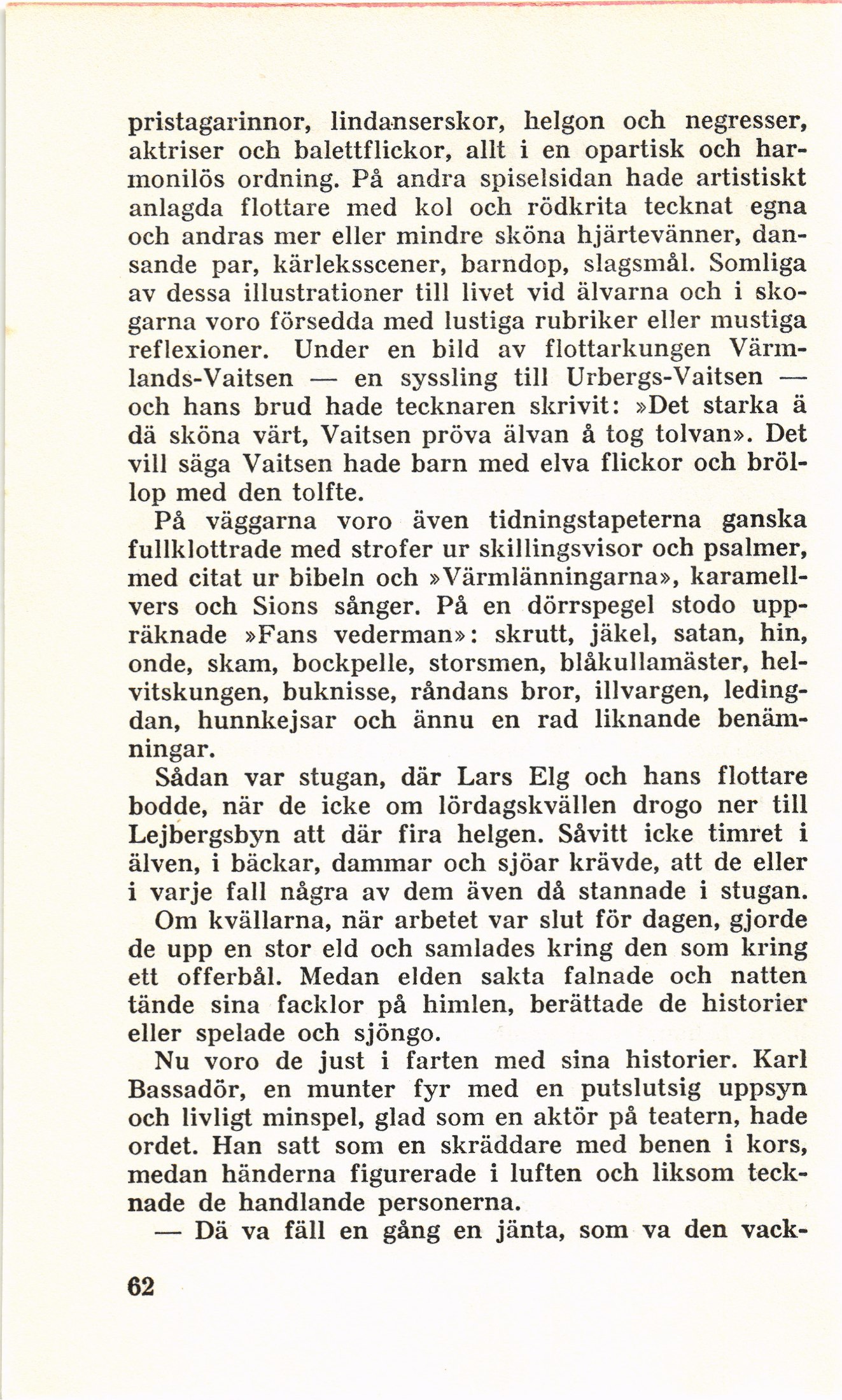 pristagarinnor, lindanserskor, helgon och negresser, aktriser och balettflickor, allt i en opartisk och harmonilös ordning. På andra spiselsidan hade artistiskt anlagda flottare med kol och rödkrita tecknat egna och andras mer eller mindre sköna hjärtevänner, dansande par, kärleksscener, barndop, slagsmål. Somliga av dessa illustrationer till livet vid älvarna och i skogarna voro försedda med lustiga rubriker eller mustiga reflexioner. Under en bild av flottarkungen Värmlands-Vaitsen — en syssling till Urbergs-Vaitsen — och hans brud hade tecknaren skrivit: »Det starka ä dä sköna värt, Vaitsen pröva älvan å tog tolvan». Det vill säga Vaitsen hade barn med elva flickor och bröllop med den tolfte.

På väggarna voro även tidningstapeterna ganska fullklottrade med strofer ur skillingsvisor och psalmer, med citat ur bibeln och »Värmlänningarna», karamellvers och Sions sånger. På en dörrspegel stodo uppräknade »Fans vederman»: skrutt, jäkel, satan, hin, onde, skam, bockpelle, storsmen, blåkullamäster, helvitskungen, buknisse, råndans bror, illvargen, ledingdan, hunnkejsar och ännu en rad liknande benämningar.

Sådan var stugan, där Lars Elg och hans flottare bodde, när de icke om lördagskvällen drogo ner till Lejbergsbyn att där fira helgen. Såvitt icke timret i älven, i bäckar, dammar och sjöar krävde, att de eller i varje fall några av dem även då stannade i stugan.

Om kvällarna, när arbetet var slut för dagen, gjorde de upp en stor eld och samlades kring den som kring ett offerbål. Medan elden sakta falnade och natten tände sina facklor på himlen, berättade de historier eller spelade och sjöngo.

Nu voro de just i farten med sina historier. Karl Bassadör, en munter fyr med en putslutsig uppsyn och livligt minspel, glad som en aktör på teatern, hade ordet. Han satt som en skräddare med benen i kors, medan händerna figurerade i luften och liksom tecknade de handlande personerna.

— Dä va fäll en gång en jänta, som va den vack-

62